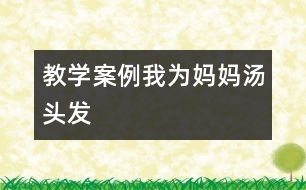 教学案例我为妈妈汤头发